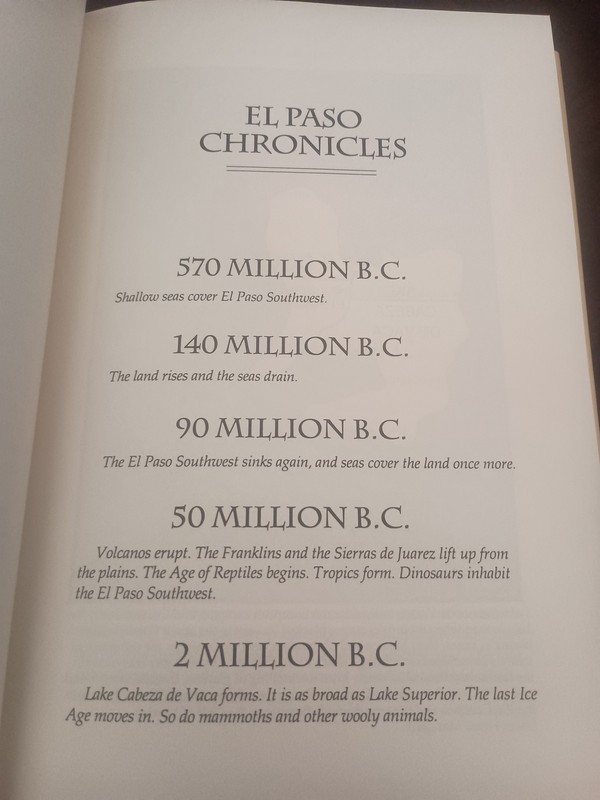 EL PASO CHRONICLES

570 MILLION B.C.

Shallow seas cover El Paso Southwest.

140 MILLION B.C.

The land rises and the seas drain.

90 MILLION B.C.

The El Paso Southwest sinks again, and seas cover the land once more.

50 MILLION B.C.

Volcanos erupt. The Franklins and the Sierras de Juarez lift up from the plains. The Age of Reptiles begins. Tropics form. Dinosaurs inhabit the El Paso Southwest.

2 MILLION B.C.

Lake Cabeza de Vaca forms. It is as broad as Lake Superior. The last Ice Age moves in. So do mammoths and other wooly animals.